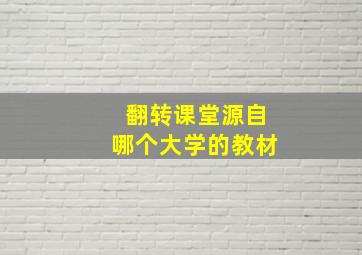 翻转课堂源自
哪个大学的教材